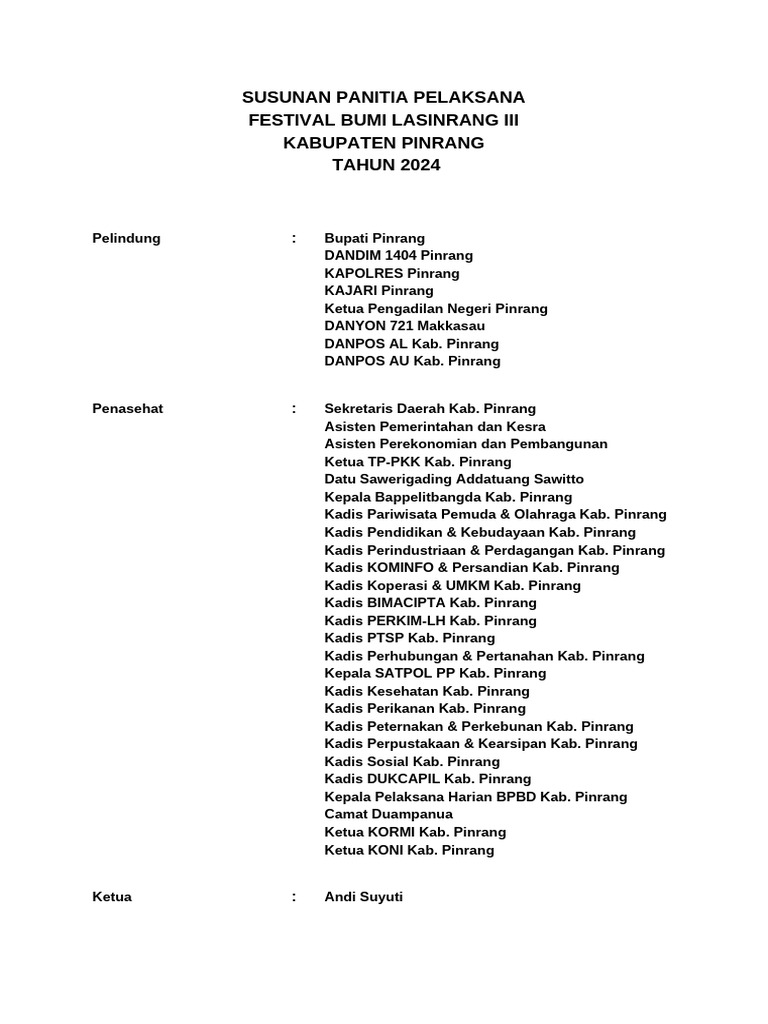 SUSUNAN PANITIA PELAKSANA
FESTIVAL BUMI LASINRANG III
KABUPATEN PINRANG
TAHUN 2024

Pelindung : Bupati Pinrang
DANDIM 1404 Pinrang
KAPOLRES Pinrang
KAJARI Pinrang
Ketua Pengadilan Negeri Pinrang
DANYON 721 Makkasau
DANPOS AL Kab. Pinrang
DANPOS AU Kab. Pinrang

Penasehat : Sekretaris Daerah Kab. Pinrang
Asisten Pemerintahan dan Kesra
Asisten Perekonomian dan Pembangunan
Ketua TP-PKK Kab. Pinrang
Datu Sawerigading Addatuang Sawitto
Kepala Bappelitbangda Kab. Pinrang
Kadis Pariwisata Pemuda & Olahraga Kab. Pinrang
Kadis Pendidikan & Kebudayaan Kab. Pinrang
Kadis Perindustriaan & Perdagangan Kab. Pinrang
Kadis KOMINFO & Persandian Kab. Pinrang
Kadis Koperasi & UMKM Kab. Pinrang
Kadis BIMACIPTA Kab. Pinrang
Kadis PERKIM-LH Kab. Pinrang
Kadis PTSP Kab. Pinrang
Kadis Perhubungan & Pertanahan Kab. Pinrang
Kepala SATPOL PP Kab. Pinrang
Kadis Kesehatan Kab. Pinrang
Kadis Perikanan Kab. Pinrang
Kadis Peternakan & Perkebunan Kab. Pinrang
Kadis Perpustakaan & Kearsipan Kab. Pinrang
Kadis Sosial Kab. Pinrang
Kadis DUKCAPIL Kab. Pinrang
Kepala Pelaksana Harian BPBD Kab. Pinrang
Camat Duampanua
Ketua KORMI Kab. Pinrang
Ketua KONI Kab. Pinrang

Ketua : Andi Suyuti